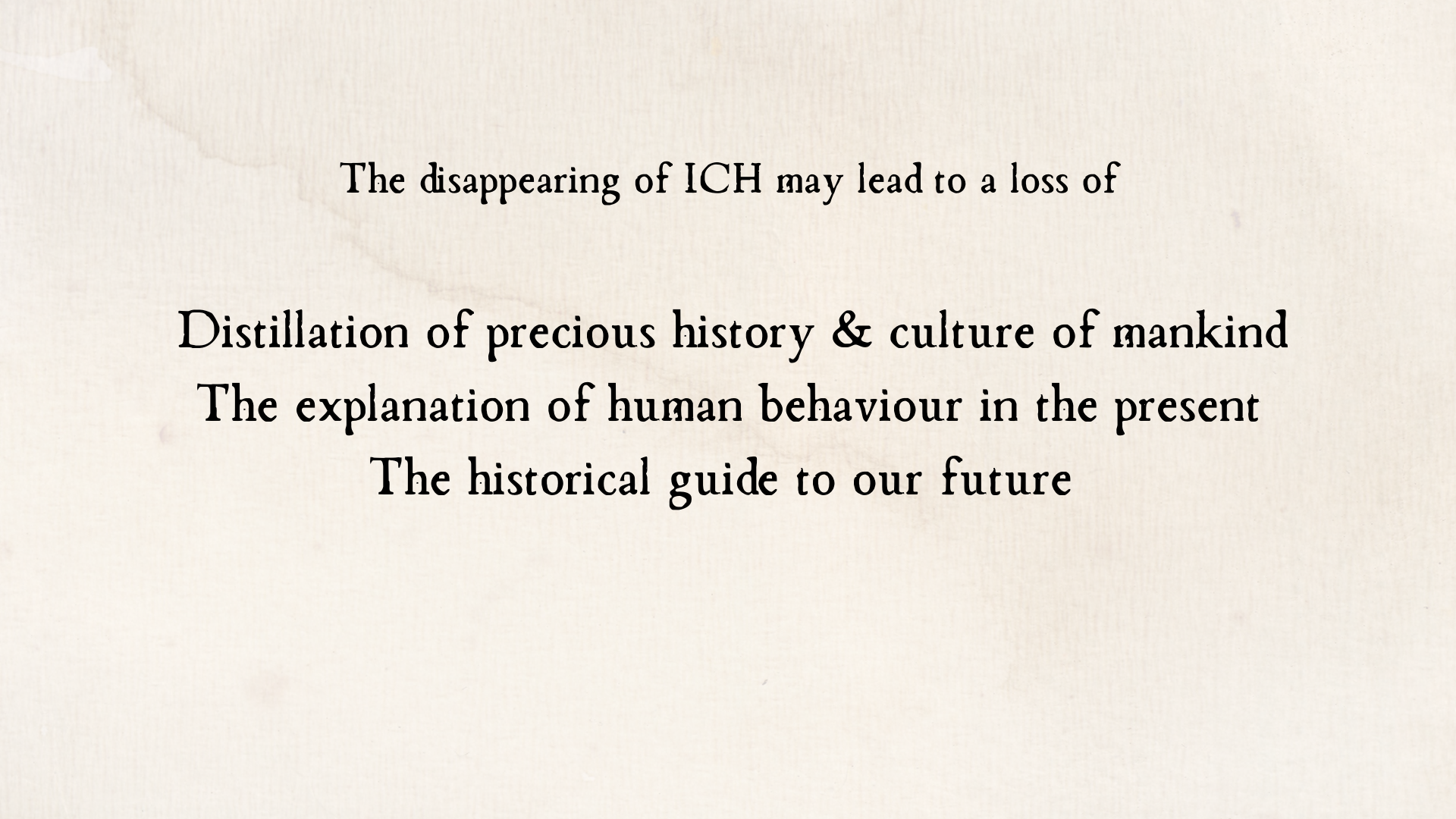 The disappearing of ICH may lead to a loss of

Distillation of precious history & culture of mankind
The explanation of human behaviour in the present
The historical guide to our future